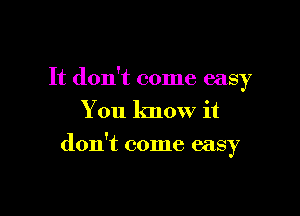 It don't come easy
You know it
don't come easy